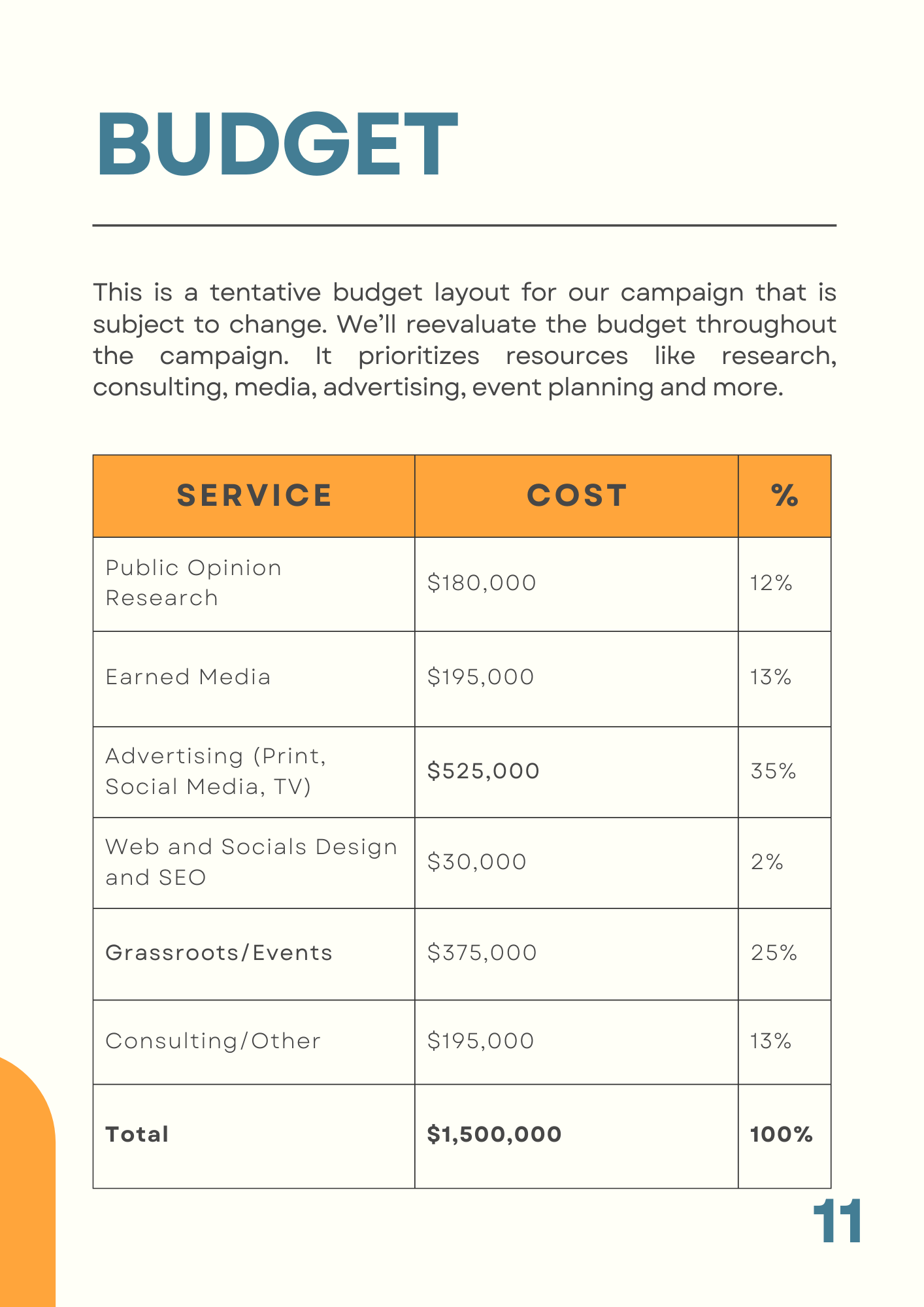 BUDGET

This is a tentative budget layout for our campaign that is subject to change. We'll reevaluate the budget throughout the campaign. It prioritizes resources like research, consulting, media, advertising, event planning and more.

| SERVICE | COST | % |
|---|---|---|
| Public Opinion Research | \$180,000 | 12% |
| Earned Media | \$195,000 | 13% |
| Advertising (Print, Social Media, TV) | \$525,000 | 35% |
| Web and Socials Design and SEO | \$30,000 | 2% |
| Grassroots/Events | \$375,000 | 25% |
| Consulting/Other | \$195,000 | 13% |
| Total | \$1,500,000 | 100% |

11